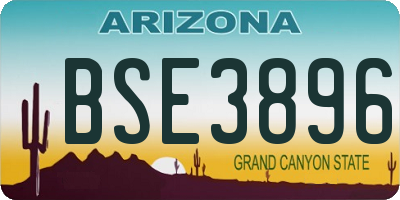 ARIZONA

BSE3896

GRAND CANYON STATE